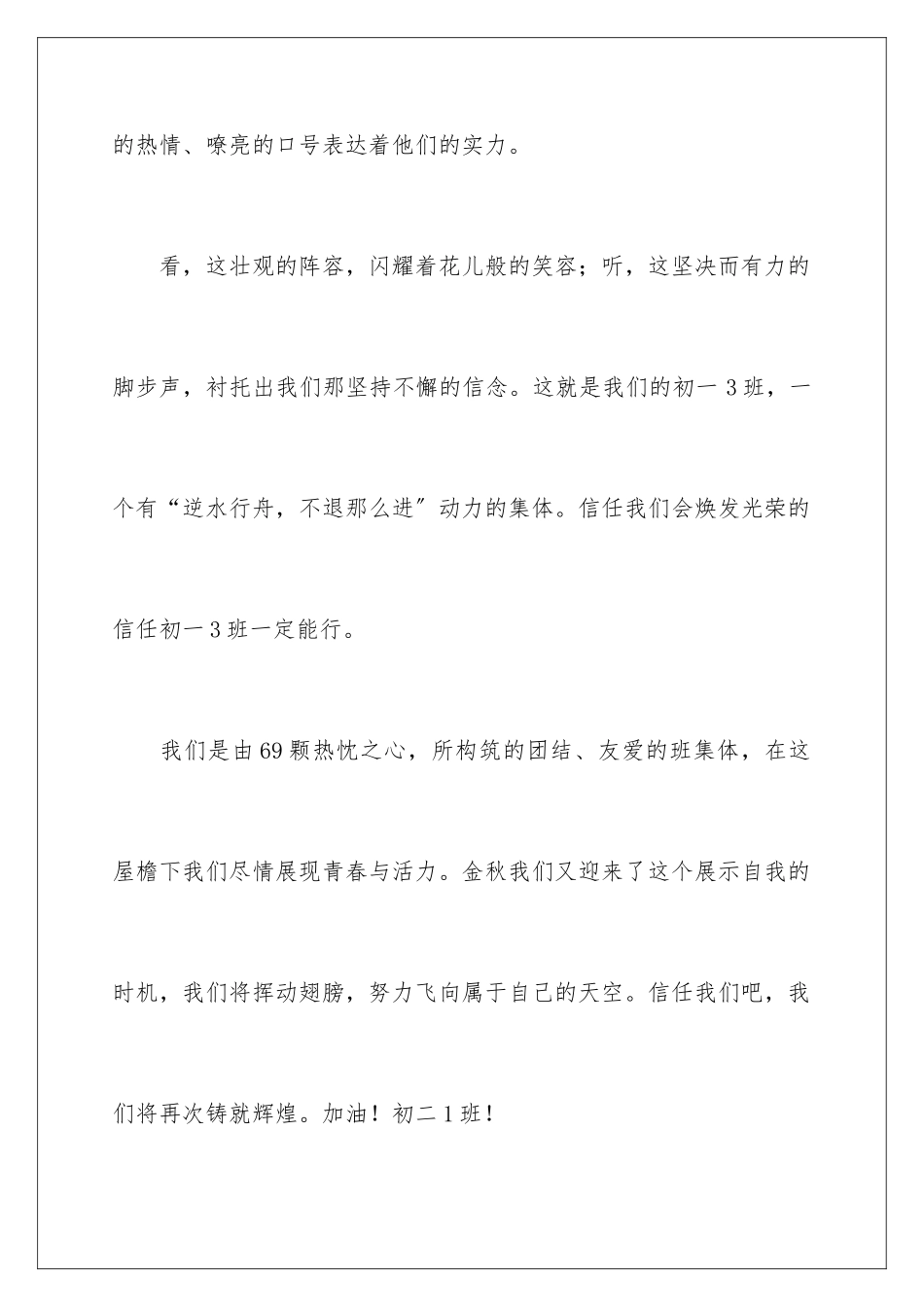 的热情、嘹亮的口号表达着他们的实力。

看，这壮观的阵容，闪耀着花儿般的笑容；听，这坚决而有力的脚步声，衬托出我们那坚持不懈的信念。这就是我们的初一3班，一个有“逆水行舟，不退那么进”动力的集体。信任我们会焕发光荣的信任初一3班一定能行。

我们是由69颗热忱之心，所构筑的团结、友爱的班集体，在这屋檐下我们尽情展现青春与活力。金秋我们又迎来了这个展示自我的时机，我们将挥动翅膀，努力飞向属于自己的天空。信任我们吧，我们将再次铸就辉煌。加油！初二1班！